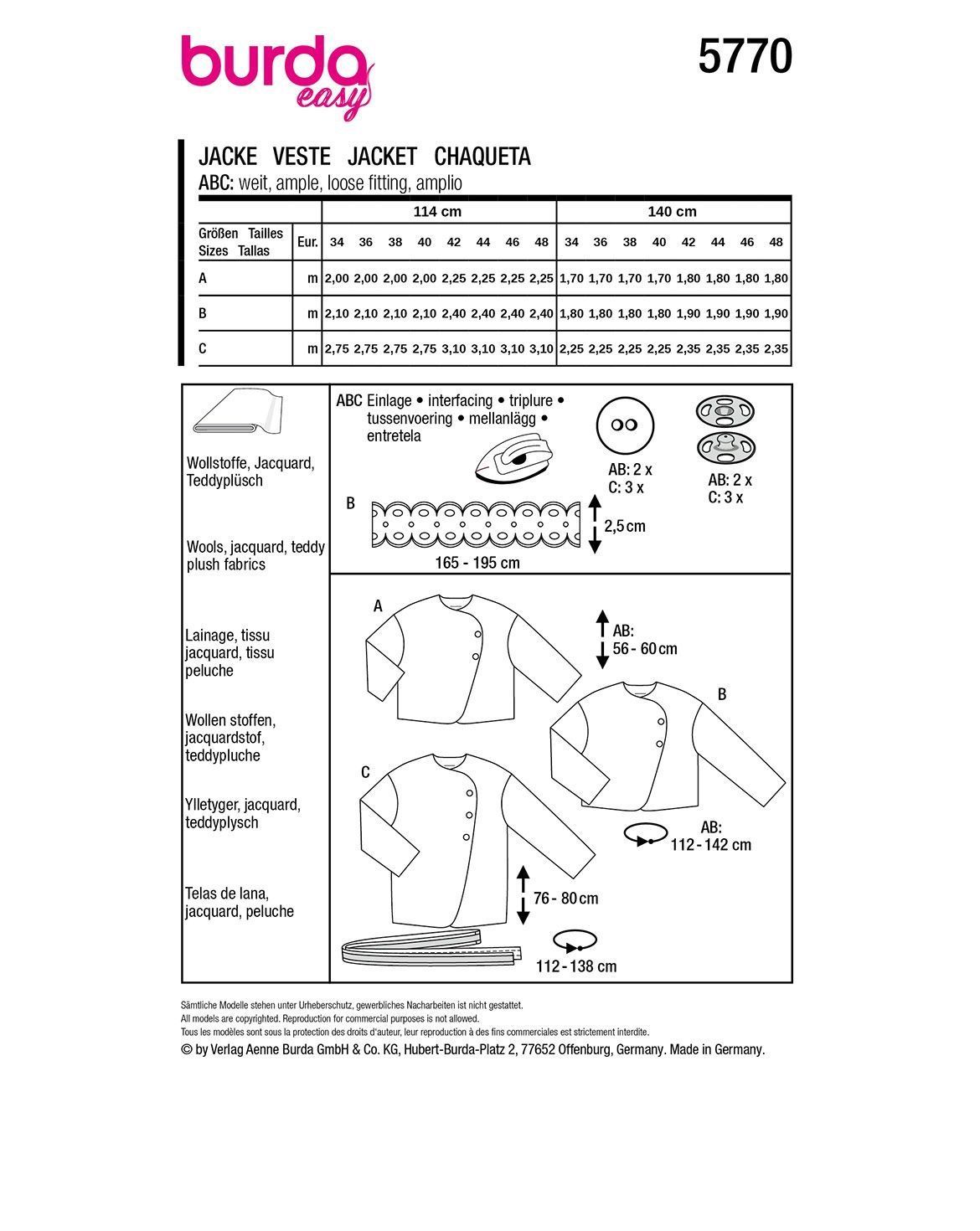 burda easy

5770

JACKE VESTE JACKET CHAQUETA
ABC: weit, ample, loose fitting, amplio

| | | 114 cm | | | | | | | | 140 cm | | | | | | | |
|---|---|---|---|---|---|---|---|---|---|---|---|---|---|---|---|---|---|
| Größen Tailles Sizes Tallas | Eur. | 34 | 36 | 38 | 40 | 42 | 44 | 46 | 48 | 34 | 36 | 38 | 40 | 42 | 44 | 46 | 48 |
| A | m | 2,00 | 2,00 | 2,00 | 2,00 | 2,25 | 2,25 | 2,25 | 2,25 | 1,70 | 1,70 | 1,70 | 1,70 | 1,80 | 1,80 | 1,80 | 1,80 |
| B | m | 2,10 | 2,10 | 2,10 | 2,10 | 2,40 | 2,40 | 2,40 | 2,40 | 1,80 | 1,80 | 1,80 | 1,80 | 1,90 | 1,90 | 1,90 | 1,90 |
| C | m | 2,75 | 2,75 | 2,75 | 2,75 | 3,10 | 3,10 | 3,10 | 3,10 | 2,25 | 2,25 | 2,25 | 2,25 | 2,35 | 2,35 | 2,35 | 2,35 |

Wollstoffe, Jacquard, Teddyplüsch

Wools, jacquard, teddy plush fabrics

Lainage, tissu jacquard, tissu peluche

Wollen stoffen, jacquardstof, teddypluche

Ylletyger, jacquard, teddyplysch

Telas de lana, jacquard, peluche

ABC Einlage • interfacing • triplure • tussenvoering • mellanlägg • entretela

AB: 2 x
C: 3 x

AB: 2 x
C: 3 x

B

2,5 cm

165 - 195 cm

A

AB:
56 - 60 cm

B

C

AB:
112 - 142 cm

76 - 80 cm

112 - 138 cm

Sämtliche Modelle stehen unter Urheberschutz, gewerbliches Nacharbeiten ist nicht gestattet.
All models are copyrighted. Reproduction for commercial purposes is not allowed.
Tous les modèles sont sous la protection des droits d'auteur, leur reproduction à des fins commerciales est strictement interdite.
© by Verlag Aenne Burda GmbH & Co. KG, Hubert-Burda-Platz 2, 77652 Offenburg, Germany. Made in Germany.